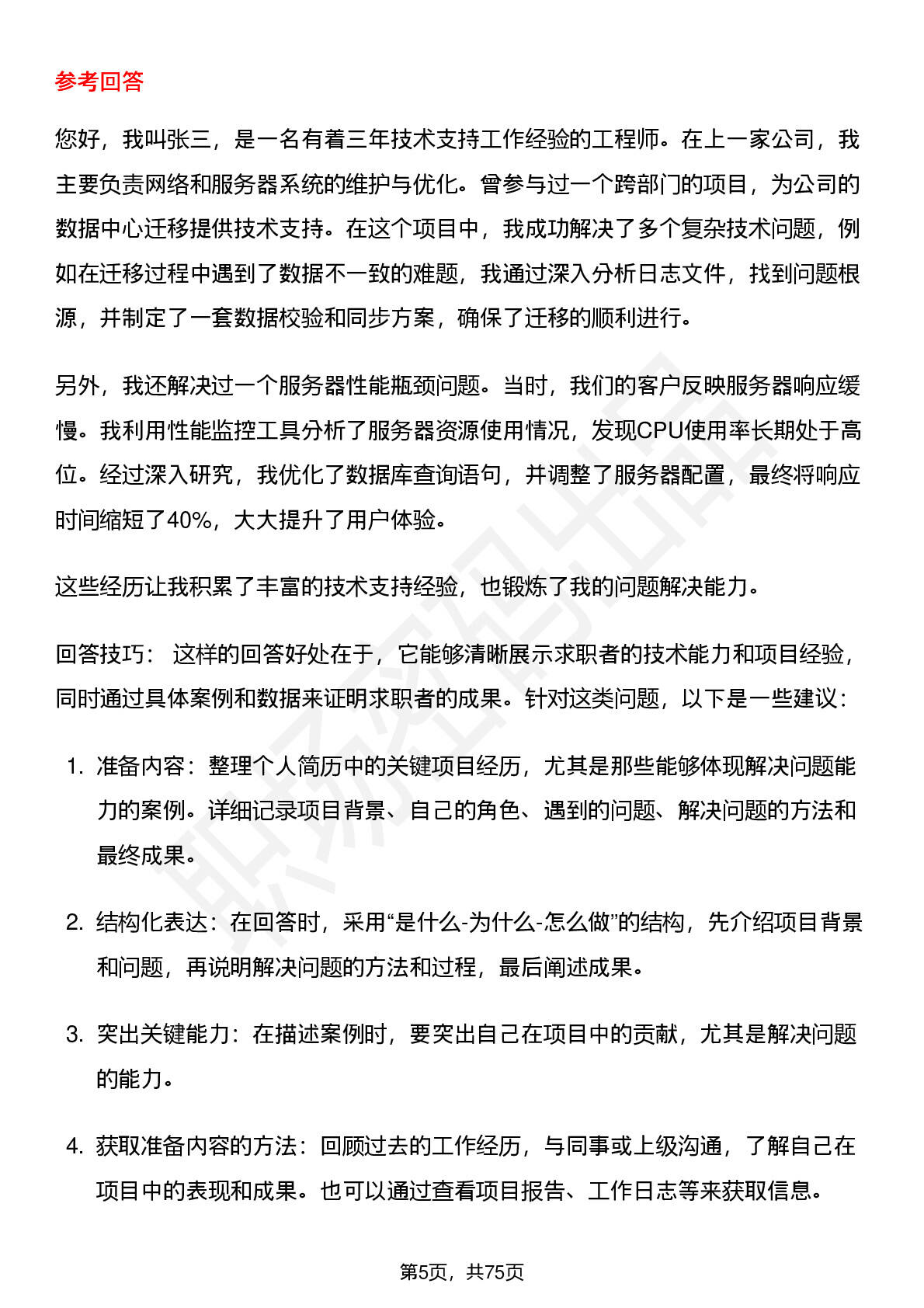 参考回答

您好，我叫张三，是一名有着三年技术支持工作经验的工程师。在上一家公司，我主要负责网络和服务器系统的维护与优化。曾参与过一个跨部门的项目，为公司的数据中心迁移提供技术支持。在这个项目中，我成功解决了多个复杂技术问题，例如在迁移过程中遇到了数据不一致的难题，我通过深入分析日志文件，找到问题根源，并制定了一套数据校验和同步方案，确保了迁移的顺利进行。

另外，我还解决过一个服务器性能瓶颈问题。当时，我们的客户反映服务器响应缓慢。我利用性能监控工具分析了服务器资源使用情况，发现CPU使用率长期处于高位。经过深入研究，我优化了数据库查询语句，并调整了服务器配置，最终将响应时间缩短了40%，大大提升了用户体验。

这些经历让我积累了丰富的技术支持经验，也锻炼了我的问题解决能力。

回答技巧： 这样的回答好处在于，它能够清晰展示求职者的技术能力和项目经验，同时通过具体案例和数据来证明求职者的成果。针对这类问题，以下是一些建议：

1. 准备内容：整理个人简历中的关键项目经历，尤其是那些能够体现解决问题能力的案例。详细记录项目背景、自己的角色、遇到的问题、解决问题的方法和最终成果。

2. 结构化表达：在回答时，采用“是什么-为什么-怎么做”的结构，先介绍项目背景和问题，再说明解决问题的方法和过程，最后阐述成果。

3. 突出关键能力：在描述案例时，要突出自己在项目中的贡献，尤其是解决问题的能力。

4. 获取准备内容的方法：回顾过去的工作经历，与同事或上级沟通，了解自己在项目中的表现和成果。也可以通过查看项目报告、工作日志等来获取信息。

第5页，共75页